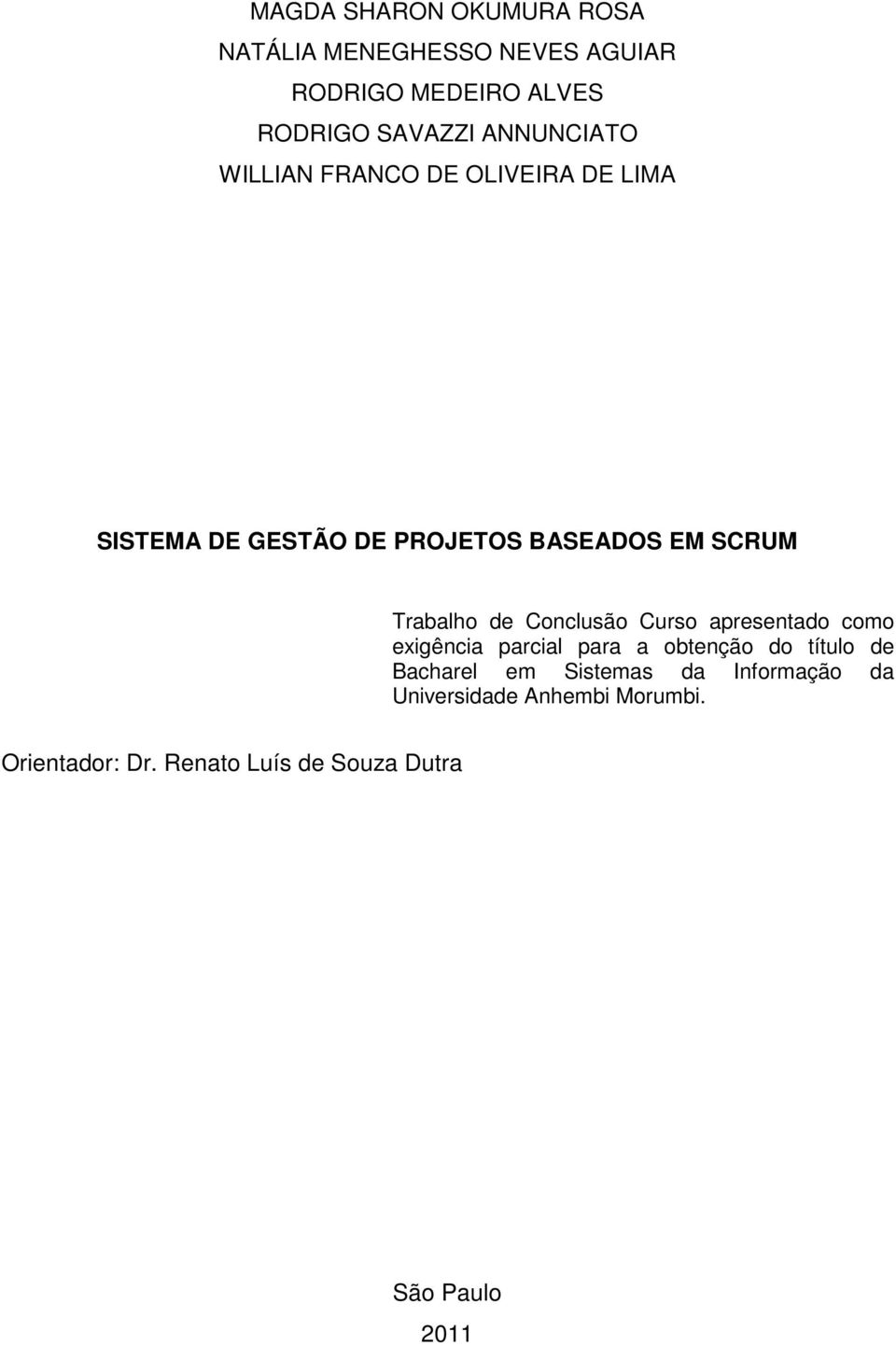 MAGDA SHARON OKUMURA ROSA
NATÁLIA MENEGHESSO NEVES AGUIAR
RODRIGO MEDEIRO ALVES
RODRIGO SAVAZZI ANNUNCIATO
WILLIAN FRANCO DE OLIVEIRA DE LIMA

SISTEMA DE GESTÃO DE PROJETOS BASEADOS EM SCRUM

Trabalho de Conclusão Curso apresentado como exigência parcial para a obtenção do título de Bacharel em Sistemas da Informação da Universidade Anhembi Morumbi.

Orientador: Dr. Renato Luís de Souza Dutra

São Paulo
2011